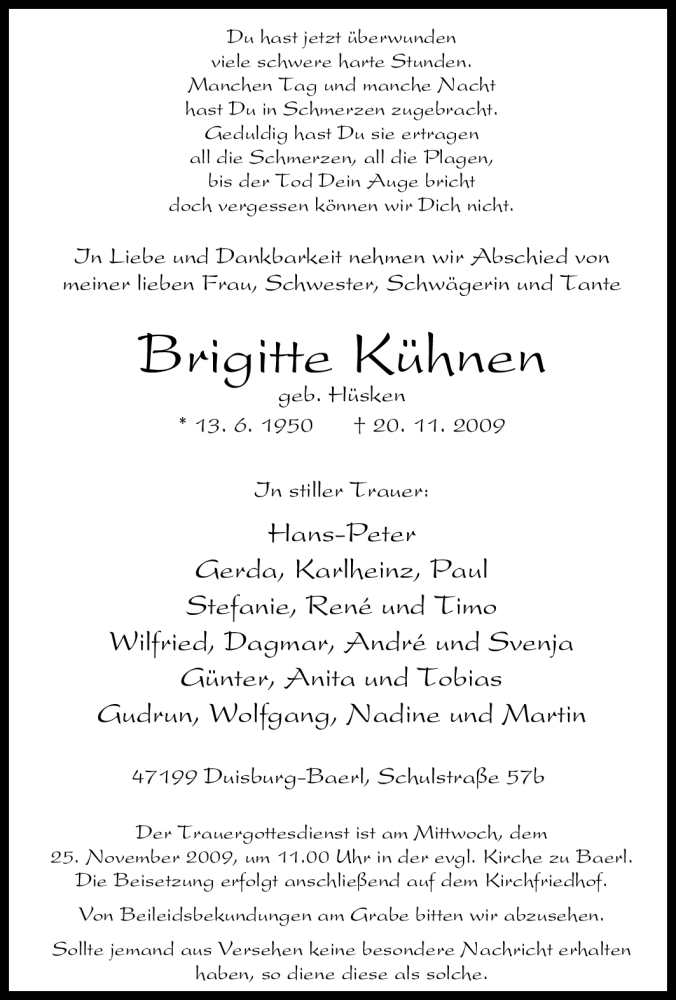 Du hast jetzt überwunden
viele schwere harte Stunden.
Manchen Tag und manche Nacht
hast Du in Schmerzen zugebracht.
Geduldig hast Du sie ertragen
all die Schmerzen, all die Plagen,
bis der Tod Dein Auge bricht
doch vergessen können wir Dich nicht.

In Liebe und Dankbarkeit nehmen wir Abschied von meiner lieben Frau, Schwester, Schwägerin und Tante

Brigitte Kühnen
geb. Hüsken
* 13. 6. 1950 † 20. 11. 2009

In stiller Trauer:

Hans-Peter
Gerda, Karlheinz, Paul
Stefanie, René und Timo
Wilfried, Dagmar, André und Svenja
Günter, Anita und Tobias
Gudrun, Wolfgang, Nadine und Martin

47199 Duisburg-Baerl, Schulstraße 57b

Der Trauergottesdienst ist am Mittwoch, dem 25. November 2009, um 11.00 Uhr in der evgl. Kirche zu Baerl. Die Beisetzung erfolgt anschließend auf dem Kirchfriedhof.

Von Beileidsbekundungen am Grabe bitten wir abzusehen.

Sollte jemand aus Versehen keine besondere Nachricht erhalten haben, so diene diese als solche.